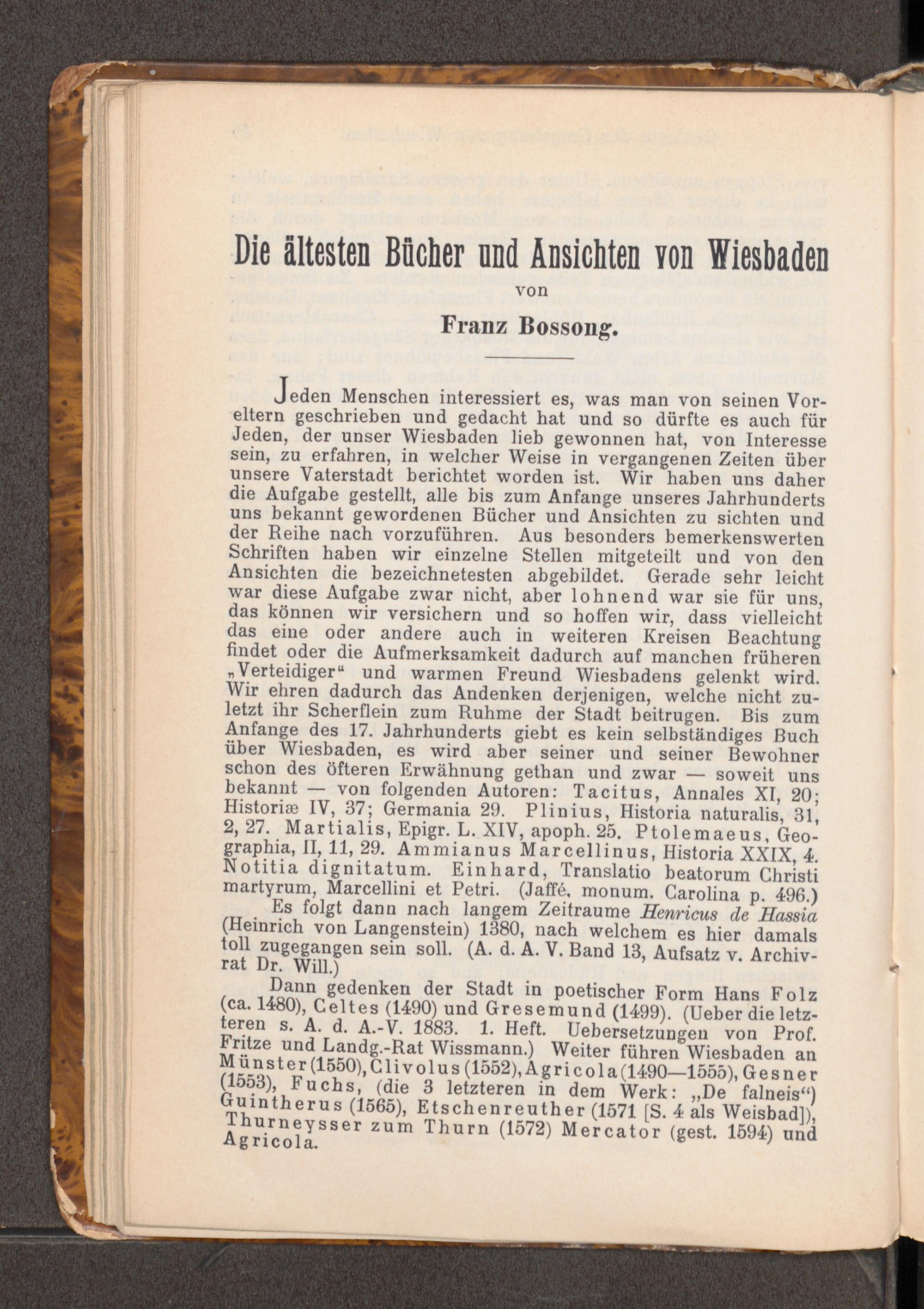 Die ältesten Bücher und Ansichten von Wiesbaden

von

Franz Bossong.

Jeden Menschen interessiert es, was man von seinen Voreltern geschrieben und gedacht hat und so dürfte es auch für Jeden, der unser Wiesbaden lieb gewonnen hat, von Interesse sein, zu erfahren, in welcher Weise in vergangenen Zeiten über unsere Vaterstadt berichtet worden ist. Wir haben uns daher die Aufgabe gestellt, alle bis zum Anfange unseres Jahrhunderts uns bekannt gewordenen Bücher und Ansichten zu sichten und der Reihe nach vorzuführen. Aus besonders bemerkenswerten Schriften haben wir einzelne Stellen mitgeteilt und von den Ansichten die bezeichnetesten abgebildet. Gerade sehr leicht war diese Aufgabe zwar nicht, aber lohnend war sie für uns, das können wir versichern und so hoffen wir, dass vielleicht das eine oder andere auch in weiteren Kreisen Beachtung findet oder die Aufmerksamkeit dadurch auf manchen früheren „Verteidiger“ und warmen Freund Wiesbadens gelenkt wird. Wir ehren dadurch das Andenken derjenigen, welche nicht zuletzt ihr Scherflein zum Ruhme der Stadt beitrugen. Bis zum Anfange des 17. Jahrhunderts giebt es kein selbständiges Buch über Wiesbaden, es wird aber seiner und seiner Bewohner schon des öfteren Erwähnung gethan und zwar — soweit uns bekannt — von folgenden Autoren: Tacitus, Annales XI, 20; Historiæ IV, 37; Germania 29. Plinius, Historia naturalis, 31, 2, 27. Martialis, Epigr. L. XIV, apoph. 25. Ptolemaeus, Geographia, II, 11, 29. Ammianus Marcellinus, Historia XXIX, 4. Notitia dignitatum. Einhard, Translatio beatorum Christi martyrum, Marcellini et Petri. (Jaffé, monum. Carolina p. 496.)

Es folgt dann nach langem Zeitraume Henricus de Hassia (Heinrich von Langenstein) 1380, nach welchem es hier damals toll zugegangen sein soll. (A. d. A. V. Band 13, Aufsatz v. Archivrat Dr. Will.)

Dann gedenken der Stadt in poetischer Form Hans Folz (ca. 1480), Celtes (1490) und Gresemund (1499). (Ueber die letzteren s. A. d. A.-V. 1883. 1. Heft. Uebersetzungen von Prof. Fritze und Landg.-Rat Wissmann.) Weiter führen Wiesbaden an Münster (1550), Clivolus (1552), Agricola (1490—1555), Gesner (1553), Fuchs, (die 3 letzteren in dem Werk: „De falneis“) Guintherus (1565), Etschenreuther (1571 [S. 4 als Weisbad]), Thurneysser zum Thurn (1572) Mercator (gest. 1594) und Agricola.